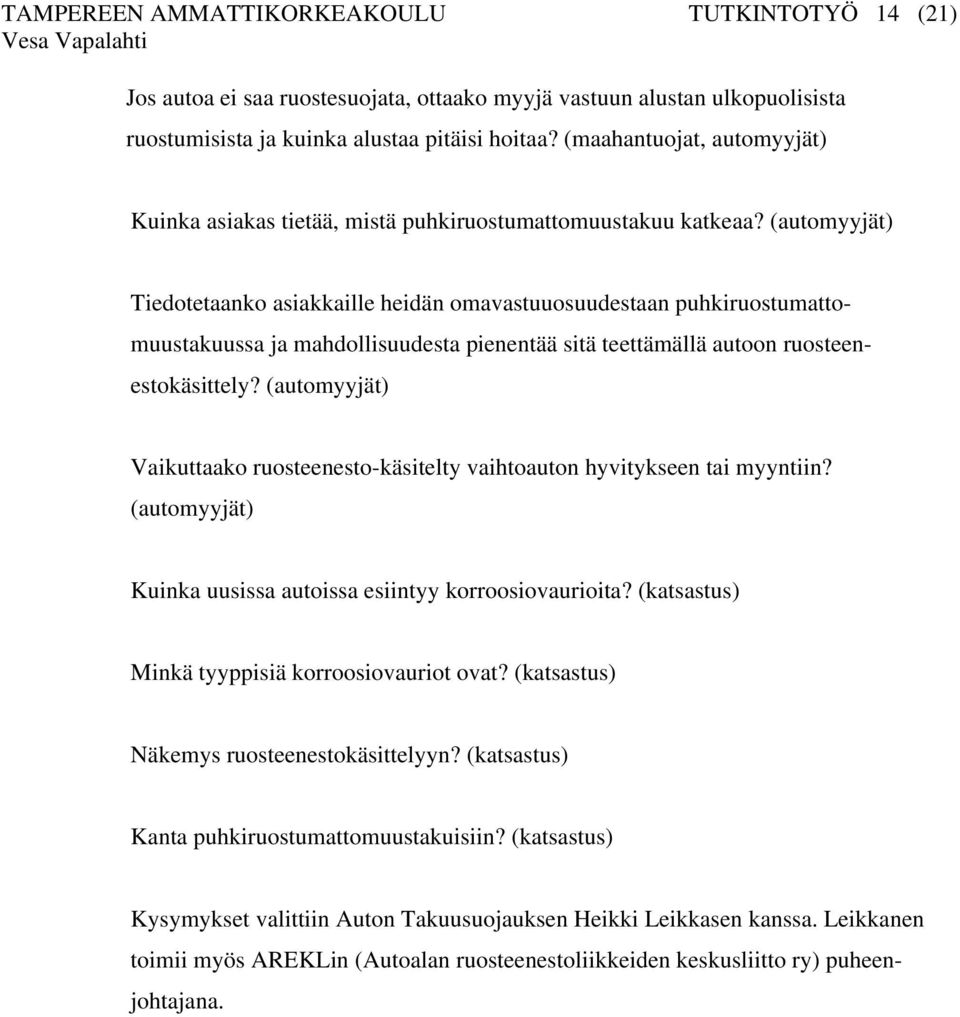 TAMPEREEN AMMATTIKORKEAKOULU TUTKINTOTYÖ 14 (21)
Vesa Vapalahti

Jos autoa ei saa ruostesuojata, ottaako myyjä vastuun alustan ulkopuolisista ruostumisista ja kuinka alustaa pitäisi hoitaa? (maahantuojat, automyyjät)

Kuinka asiakas tietää, mistä puhkiruostumattomuustakuu katkeaa? (automyyjät)

Tiedotetaanko asiakkaille heidän omavastuuosuudestaan puhkiruostumattomuustakuussa ja mahdollisuudesta pienentää sitä teettämällä autoon ruosteenestokäsittely? (automyyjät)

Vaikuttaako ruosteenesto-käsitelty vaihtoauton hyvitykseen tai myyntiin? (automyyjät)

Kuinka uusissa autoissa esiintyy korroosiovaurioita? (katsastus)

Minkä tyyppisiä korroosiovauriot ovat? (katsastus)

Näkemys ruosteenestokäsittelyyn? (katsastus)

Kanta puhkiruostumattomuustakuisiin? (katsastus)

Kysymykset valittiin Auton Takuusuojauksen Heikki Leikkasen kanssa. Leikkanen toimii myös AREKLin (Autoalan ruosteenestoliikkeiden keskusliitto ry) puheenjohtajana.